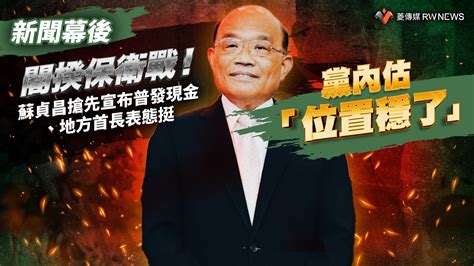 菱傳媒 RWNEWS

新聞幕後

閣揆保衛戰！

蘇貞昌搶先宣布普發現金、地方首長表態挺

黨內估「位置穩了」